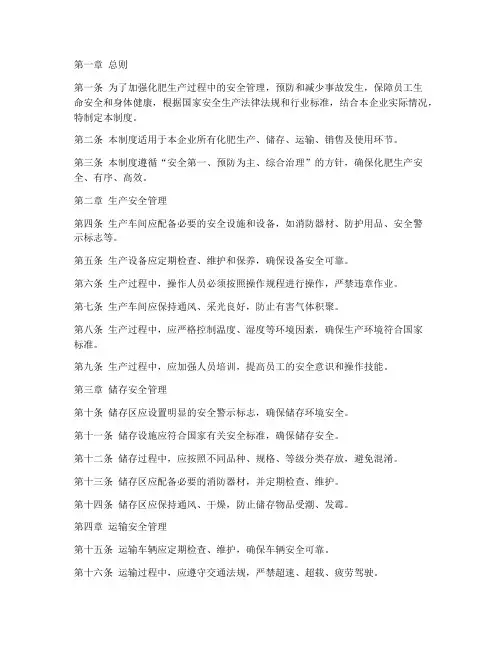 第一章 总则

第一条 为了加强化肥生产过程中的安全管理，预防和减少事故发生，保障员工生命安全和身体健康，根据国家安全生产法律法规和行业标准，结合本企业实际情况，特制定本制度。

第二条 本制度适用于本企业所有化肥生产、储存、运输、销售及使用环节。

第三条 本制度遵循“安全第一、预防为主、综合治理”的方针，确保化肥生产安全、有序、高效。

第二章 生产安全管理

第四条 生产车间应配备必要的安全设施和设备，如消防器材、防护用品、安全警示标志等。

第五条 生产设备应定期检查、维护和保养，确保设备安全可靠。

第六条 生产过程中，操作人员必须按照操作规程进行操作，严禁违章作业。

第七条 生产车间应保持通风、采光良好，防止有害气体积聚。

第八条 生产过程中，应严格控制温度、湿度等环境因素，确保生产环境符合国家标准。

第九条 生产过程中，应加强人员培训，提高员工的安全意识和操作技能。

第三章 储存安全管理

第十条 储存区应设置明显的安全警示标志，确保储存环境安全。

第十一条 储存设施应符合国家有关安全标准，确保储存安全。

第十二条 储存过程中，应按照不同品种、规格、等级分类存放，避免混淆。

第十三条 储存区应配备必要的消防器材，并定期检查、维护。

第十四条 储存区应保持通风、干燥，防止储存物品受潮、发霉。

第四章 运输安全管理

第十五条 运输车辆应定期检查、维护，确保车辆安全可靠。

第十六条 运输过程中，应遵守交通法规，严禁超速、超载、疲劳驾驶。